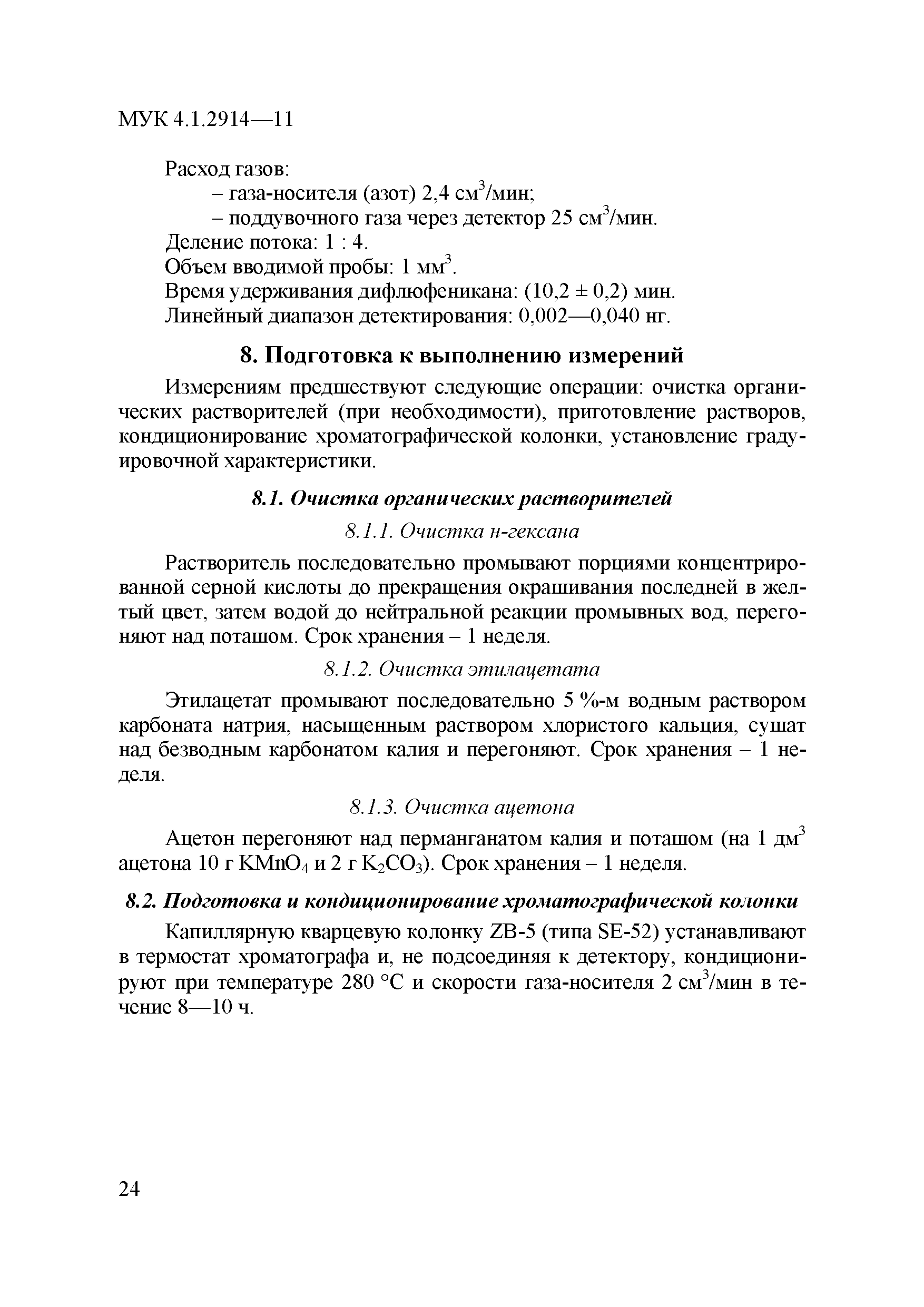 МУК 4.1.2914—11

Расход газов:
– газа-носителя (азот) 2,4 см$^3$/мин;
– поддувочного газа через детектор 25 см$^3$/мин.
Деление потока: 1 : 4.
Объем вводимой пробы: 1 мм$^3$.
Время удерживания дифлюфеникана: (10,2 ± 0,2) мин.
Линейный диапазон детектирования: 0,002—0,040 нг.

8. Подготовка к выполнению измерений

Измерениям предшествуют следующие операции: очистка органических растворителей (при необходимости), приготовление растворов, кондиционирование хроматографической колонки, установление градуировочной характеристики.

8.1. Очистка органических растворителей

8.1.1. Очистка н-гексана

Растворитель последовательно промывают порциями концентрированной серной кислоты до прекращения окрашивания последней в желтый цвет, затем водой до нейтральной реакции промывных вод, перегоняют над поташом. Срок хранения – 1 неделя.

8.1.2. Очистка этилацетата

Этилацетат промывают последовательно 5 %-м водным раствором карбоната натрия, насыщенным раствором хлористого кальция, сушат над безводным карбонатом калия и перегоняют. Срок хранения – 1 неделя.

8.1.3. Очистка ацетона

Ацетон перегоняют над перманганатом калия и поташом (на 1 дм$^3$ ацетона 10 г $KMnO_4$ и 2 г $K_2CO_3$). Срок хранения – 1 неделя.

8.2. Подготовка и кондиционирование хроматографической колонки

Капиллярную кварцевую колонку ZB-5 (типа SE-52) устанавливают в термостат хроматографа и, не подсоединяя к детектору, кондиционируют при температуре 280 °С и скорости газа-носителя 2 см$^3$/мин в течение 8—10 ч.

24